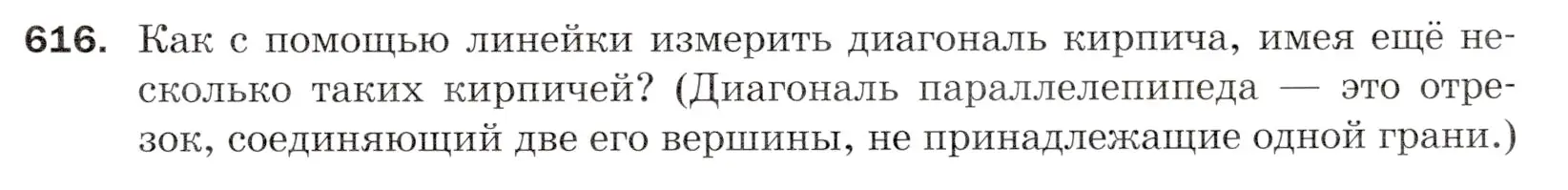 616. Как с помощью линейки измерить диагональ кирпича, имея ещё несколько таких кирпичей? (Диагональ параллелепипеда — это отрезок, соединяющий две его вершины, не принадлежащие одной грани.)